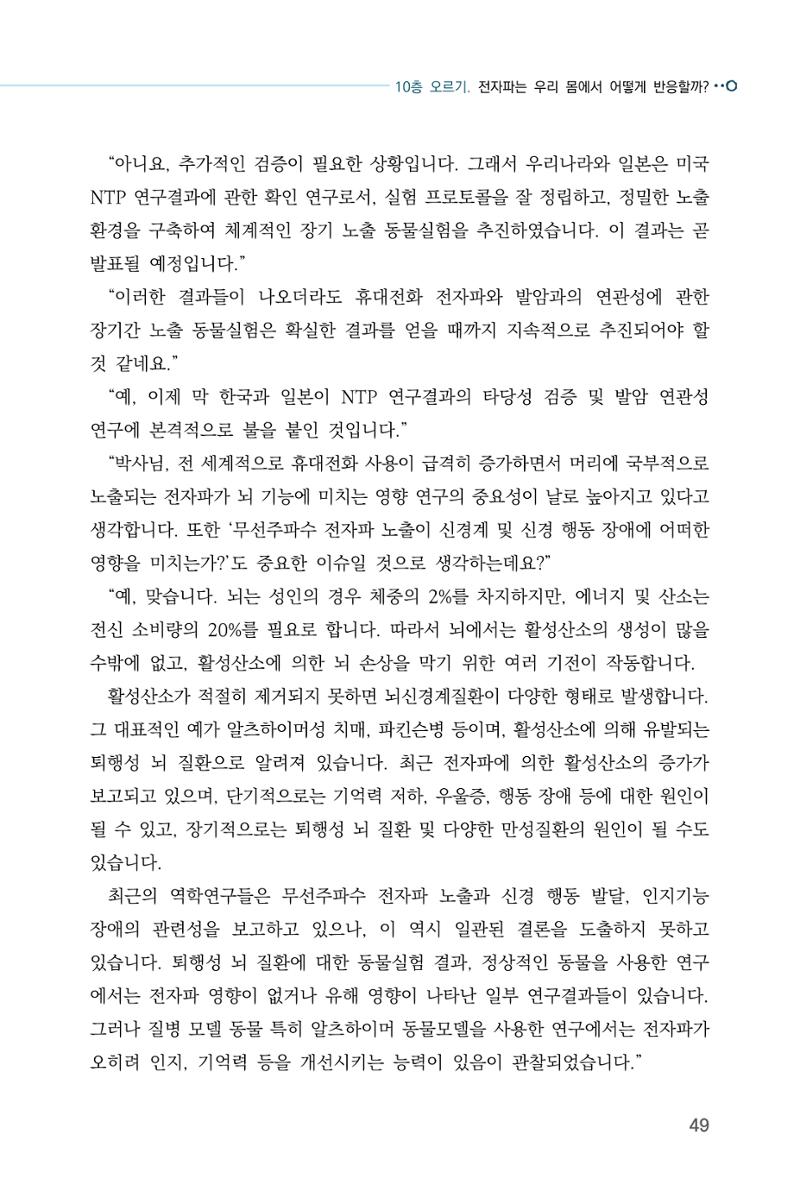 10층 오르기. 전자파는 우리 몸에서 어떻게 반응할까?

"아니요, 추가적인 검증이 필요한 상황입니다. 그래서 우리나라와 일본은 미국 NTP 연구결과에 관한 확인 연구로서, 실험 프로토콜을 잘 정립하고, 정밀한 노출 환경을 구축하여 체계적인 장기 노출 동물실험을 추진하였습니다. 이 결과는 곧 발표될 예정입니다."

"이러한 결과들이 나오더라도 휴대전화 전자파와 발암과의 연관성에 관한 장기간 노출 동물실험은 확실한 결과를 얻을 때까지 지속적으로 추진되어야 할 것 같네요."

"예, 이제 막 한국과 일본이 NTP 연구결과의 타당성 검증 및 발암 연관성 연구에 본격적으로 불을 붙인 것입니다."

"박사님, 전 세계적으로 휴대전화 사용이 급격히 증가하면서 머리에 국부적으로 노출되는 전자파가 뇌 기능에 미치는 영향 연구의 중요성이 날로 높아지고 있다고 생각합니다. 또한 '무선주파수 전자파 노출이 신경계 및 신경 행동 장애에 어떠한 영향을 미치는가?'도 중요한 이슈일 것으로 생각하는데요?"

"예, 맞습니다. 뇌는 성인의 경우 체중의 2%를 차지하지만, 에너지 및 산소는 전신 소비량의 20%를 필요로 합니다. 따라서 뇌에서는 활성산소의 생성이 많을 수밖에 없고, 활성산소에 의한 뇌 손상을 막기 위한 여러 기전이 작동합니다.

활성산소가 적절히 제거되지 못하면 뇌신경계질환이 다양한 형태로 발생합니다. 그 대표적인 예가 알츠하이머성 치매, 파킨슨병 등이며, 활성산소에 의해 유발되는 퇴행성 뇌 질환으로 알려져 있습니다. 최근 전자파에 의한 활성산소의 증가가 보고되고 있으며, 단기적으로는 기억력 저하, 우울증, 행동 장애 등에 대한 원인이 될 수 있고, 장기적으로는 퇴행성 뇌 질환 및 다양한 만성질환의 원인이 될 수도 있습니다.

최근의 역학연구들은 무선주파수 전자파 노출과 신경 행동 발달, 인지기능 장애의 관련성을 보고하고 있으나, 이 역시 일관된 결론을 도출하지 못하고 있습니다. 퇴행성 뇌 질환에 대한 동물실험 결과, 정상적인 동물을 사용한 연구에서는 전자파 영향이 없거나 유해 영향이 나타난 일부 연구결과들이 있습니다. 그러나 질병 모델 동물 특히 알츠하이머 동물모델을 사용한 연구에서는 전자파가 오히려 인지, 기억력 등을 개선시키는 능력이 있음이 관찰되었습니다."

49